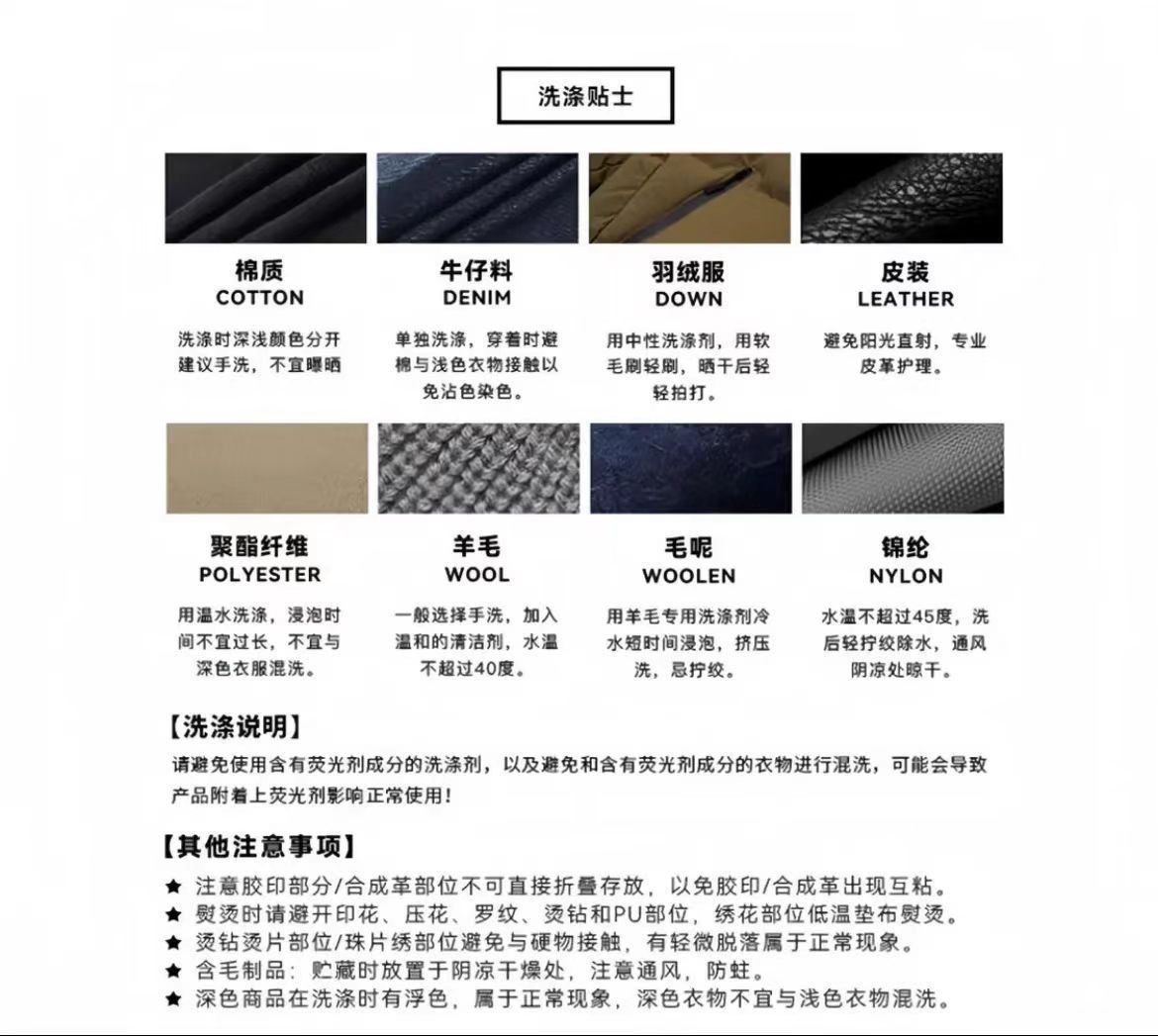 洗涤贴士

棉质
COTTON
洗涤时深浅颜色分开建议手洗，不宜曝晒

牛仔料
DENIM
单独洗涤，穿着时避棉与浅色衣物接触以免沾色染色。

羽绒服
DOWN
用中性洗涤剂，用软毛刷轻刷，晒干后轻轻拍打。

皮装
LEATHER
避免阳光直射，专业皮革护理。

聚酯纤维
POLYESTER
用温水洗涤，浸泡时间不宜过长，不宜与深色衣服混洗。

羊毛
WOOL
一般选择手洗，加入温和的清洁剂，水温不超过40度。

毛呢
WOOLEN
用羊毛专用洗涤剂冷水短时间浸泡，挤压洗，忌拧绞。

锦纶
NYLON
水温不超过45度，洗后轻拧绞除水，通风阴凉处晾干。

【洗涤说明】
请避免使用含有荧光剂成分的洗涤剂，以及避免和含有荧光剂成分的衣物进行混洗，可能会导致产品附着上荧光剂影响正常使用！

【其他注意事项】
★ 注意胶印部分/合成革部位不可直接折叠存放，以免胶印/合成革出现互粘。
★ 熨烫时请避开印花、压花、罗纹、烫钻和PU部位，绣花部位低温垫布熨烫。
★ 烫钻烫片部位/珠片绣部位避免与硬物接触，有轻微脱落属于正常现象。
★ 含毛制品：贮藏时放置于阴凉干燥处，注意通风，防蛀。
★ 深色商品在洗涤时有浮色，属于正常现象，深色衣物不宜与浅色衣物混洗。